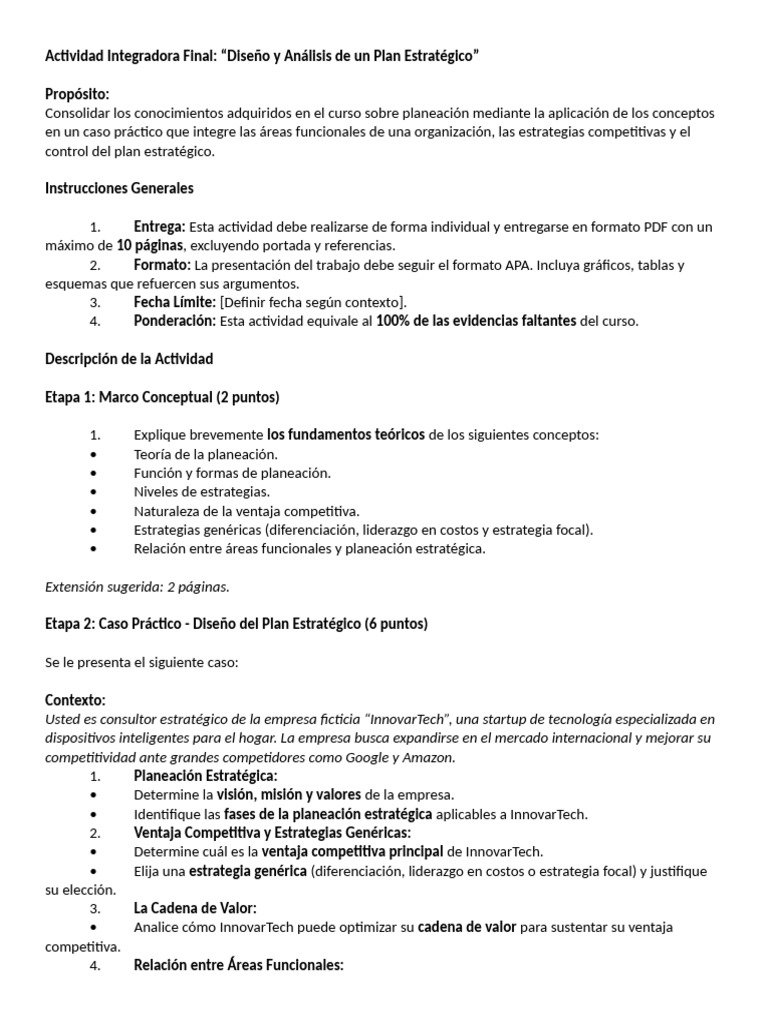 Actividad Integradora Final: “Diseño y Análisis de un Plan Estratégico”

Propósito:
Consolidar los conocimientos adquiridos en el curso sobre planeación mediante la aplicación de los conceptos en un caso práctico que integre las áreas funcionales de una organización, las estrategias competitivas y el control del plan estratégico.

Instrucciones Generales

1. Entrega: Esta actividad debe realizarse de forma individual y entregarse en formato PDF con un máximo de 10 páginas, excluyendo portada y referencias.
2. Formato: La presentación del trabajo debe seguir el formato APA. Incluya gráficos, tablas y esquemas que refuercen sus argumentos.
3. Fecha Límite: [Definir fecha según contexto].
4. Ponderación: Esta actividad equivale al 100% de las evidencias faltantes del curso.

Descripción de la Actividad

Etapa 1: Marco Conceptual (2 puntos)

1. Explique brevemente los fundamentos teóricos de los siguientes conceptos:
• Teoría de la planeación.
• Función y formas de planeación.
• Niveles de estrategias.
• Naturaleza de la ventaja competitiva.
• Estrategias genéricas (diferenciación, liderazgo en costos y estrategia focal).
• Relación entre áreas funcionales y planeación estratégica.

Extensión sugerida: 2 páginas.

Etapa 2: Caso Práctico - Diseño del Plan Estratégico (6 puntos)

Se le presenta el siguiente caso:

Contexto:
Usted es consultor estratégico de la empresa ficticia “InnovarTech”, una startup de tecnología especializada en dispositivos inteligentes para el hogar. La empresa busca expandirse en el mercado internacional y mejorar su competitividad ante grandes competidores como Google y Amazon.

1. Planeación Estratégica:
• Determine la visión, misión y valores de la empresa.
• Identifique las fases de la planeación estratégica aplicables a InnovarTech.
2. Ventaja Competitiva y Estrategias Genéricas:
• Determine cuál es la ventaja competitiva principal de InnovarTech.
• Elija una estrategia genérica (diferenciación, liderazgo en costos o estrategia focal) y justifique su elección.
3. La Cadena de Valor:
• Analice cómo InnovarTech puede optimizar su cadena de valor para sustentar su ventaja competitiva.
4. Relación entre Áreas Funcionales: